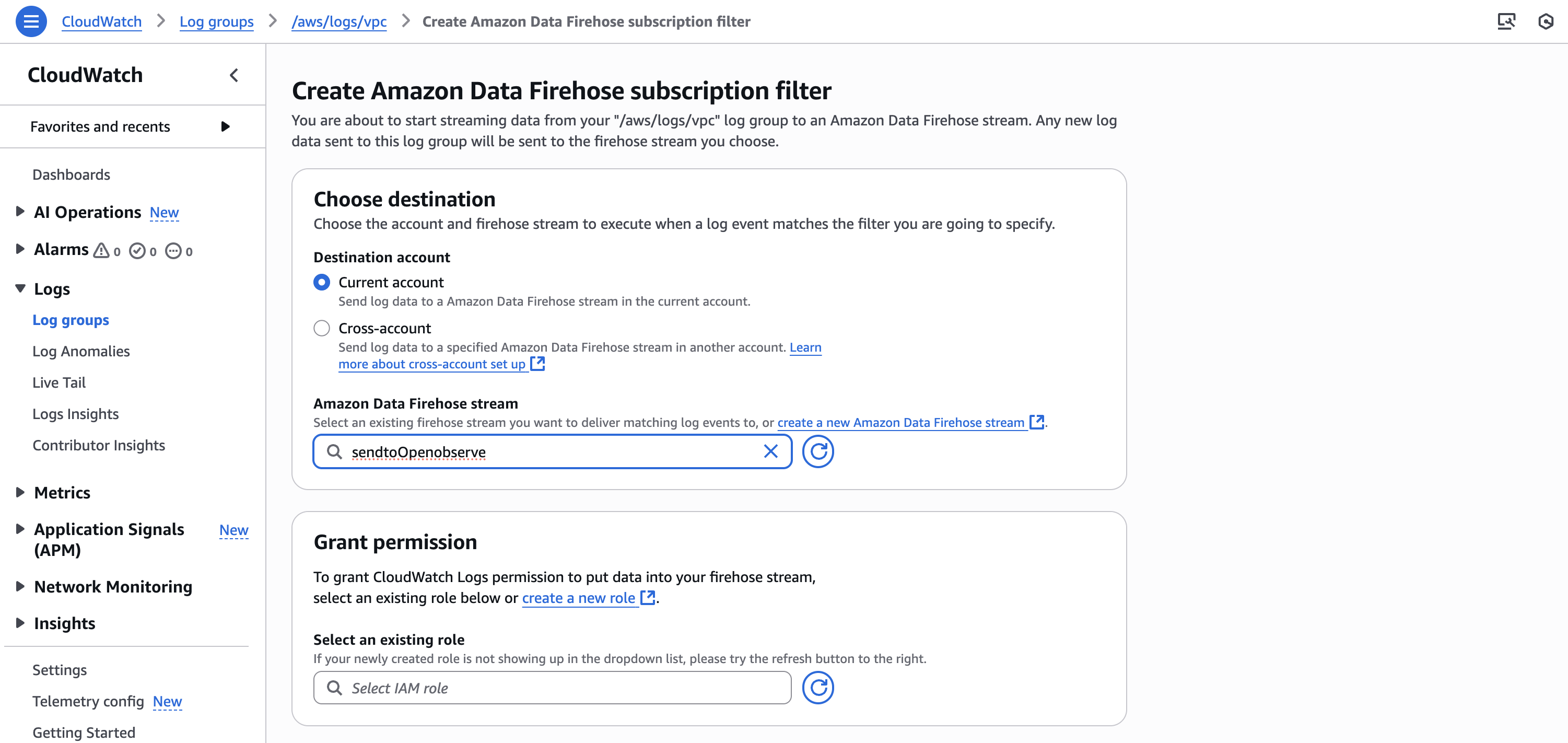 CloudWatch > Log groups > /aws/logs/vpc > Create Amazon Data Firehose subscription filter

CloudWatch

Favorites and recents

Dashboards

AI Operations New

Alarms 0 0 0

Logs

Log groups

Log Anomalies

Live Tail

Logs Insights

Contributor Insights

Metrics

Application Signals (APM) New

Network Monitoring

Insights

Settings

Telemetry config New

Getting Started

Create Amazon Data Firehose subscription filter

You are about to start streaming data from your "/aws/logs/vpc" log group to an Amazon Data Firehose stream. Any new log data sent to this log group will be sent to the firehose stream you choose.

Choose destination

Choose the account and firehose stream to execute when a log event matches the filter you are going to specify.

Destination account

Current account

Send log data to a Amazon Data Firehose stream in the current account.

Cross-account

Send log data to a specified Amazon Data Firehose stream in another account. Learn more about cross-account set up

Amazon Data Firehose stream

Select an existing firehose stream you want to deliver matching log events to, or create a new Amazon Data Firehose stream.

sendtoOpenobserve

Grant permission

To grant CloudWatch Logs permission to put data into your firehose stream, select an existing role below or create a new role.

Select an existing role

If your newly created role is not showing up in the dropdown list, please try the refresh button to the right.

Select IAM role